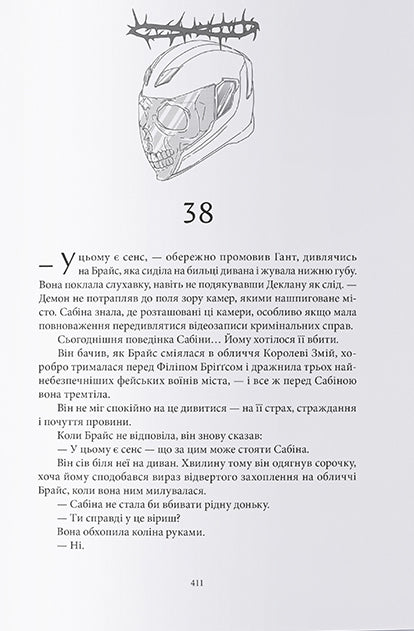 38

— У цьому є сенс, — обережно промовив Гант, дивлячись на Брайс, яка сиділа на бильці дивана і жувала нижню губу. Вона поклала слухавку, навіть не подякувавши Деклану як слід. — Демон не потрапляв до поля зору камер, якими нашпиговане місто. Сабіна знала, де розташовані ці камери, особливо якщо мала повноваження передивлятися відеозаписи кримінальних справ.

Сьогоднішня поведінка Сабіни… Йому хотілося її вбити.

Він бачив, як Брайс сміялася в обличчя Королеві Змій, хоробро трималася перед Філіпом Бріґґсом і дражнила трьох найнебезпечніших фейських воїнів міста, — і все ж перед Сабіною вона тремтіла.

Він не міг спокійно на це дивитися — на її страх, страждання і почуття провини.

Коли Брайс не відповіла, він знову сказав:

— У цьому є сенс — що за цим може стояти Сабіна.

Він сів біля неї на диван. Хвилину тому він одягнув сорочку, хоча йому сподобався вираз відвертого захоплення на обличчі Брайс, коли вона ним милувалася.

— Сабіна не стала би вбивати рідну доньку.

— Ти справді у це віриш?

Вона обхопила коліна руками.

— Ні.

411